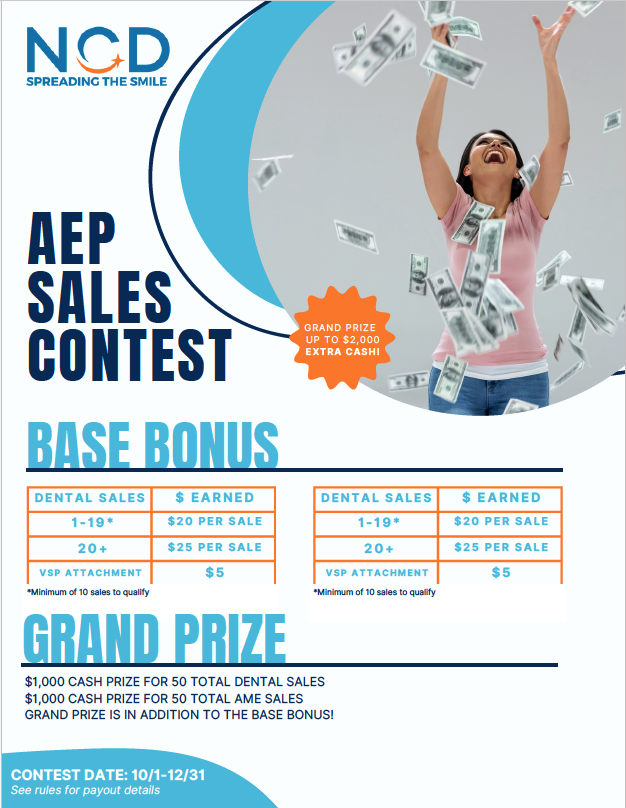 NCD
SPREADING THE SMILE

AEP SALES CONTEST

GRAND PRIZE UP TO $2,000 EXTRA CASH!

BASE BONUS

| DENTAL SALES | $ EARNED |
|---|---|
| 1-19* | $20 PER SALE |
| 20+ | $25 PER SALE |
| VSP ATTACHMENT | $5 |

*Minimum of 10 sales to qualify

| DENTAL SALES | $ EARNED |
|---|---|
| 1-19* | $20 PER SALE |
| 20+ | $25 PER SALE |
| VSP ATTACHMENT | $5 |

*Minimum of 10 sales to qualify

GRAND PRIZE

$1,000 CASH PRIZE FOR 50 TOTAL DENTAL SALES
$1,000 CASH PRIZE FOR 50 TOTAL AME SALES
GRAND PRIZE IS IN ADDITION TO THE BASE BONUS!

CONTEST DATE: 10/1-12/31
See rules for payout details